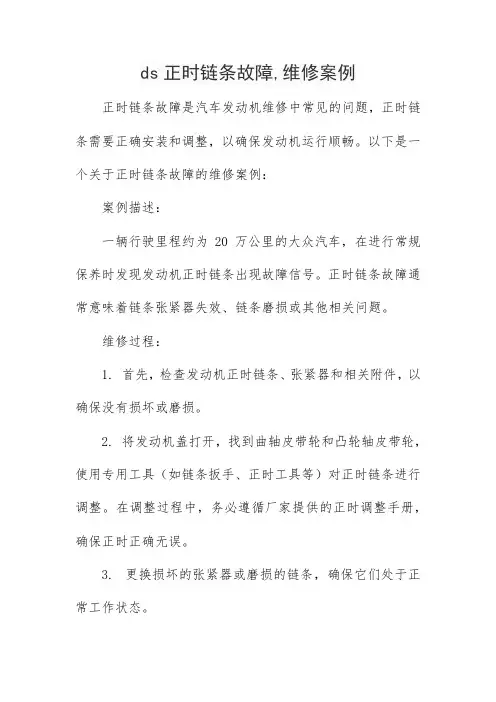 ds 正时链条故障,维修案例

正时链条故障是汽车发动机维修中常见的问题，正时链条需要正确安装和调整，以确保发动机运行顺畅。以下是一个关于正时链条故障的维修案例：

案例描述：

一辆行驶里程约为 20 万公里的大众汽车，在进行常规保养时发现发动机正时链条出现故障信号。正时链条故障通常意味着链条张紧器失效、链条磨损或其他相关问题。

维修过程：

1. 首先，检查发动机正时链条、张紧器和相关附件，以确保没有损坏或磨损。

2. 将发动机盖打开，找到曲轴皮带轮和凸轮轴皮带轮，使用专用工具（如链条扳手、正时工具等）对正时链条进行调整。在调整过程中，务必遵循厂家提供的正时调整手册，确保正时正确无误。

3. 更换损坏的张紧器或磨损的链条，确保它们处于正常工作状态。